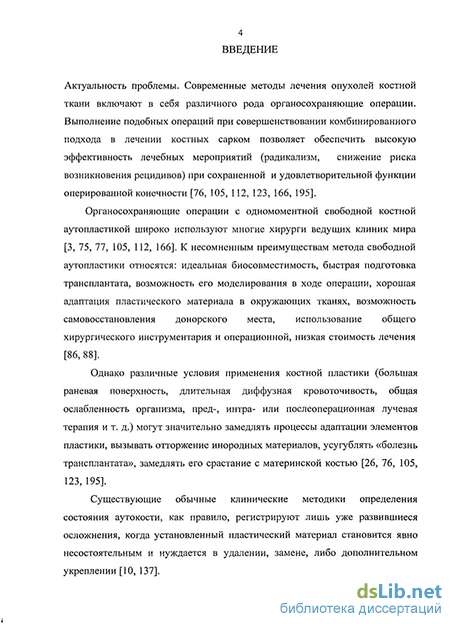 4

ВВЕДЕНИЕ

Актуальность проблемы. Современные методы лечения опухолей костной ткани включают в себя различного рода органосохраняющие операции. Выполнение подобных операций при совершенствовании комбинированного подхода в лечении костных сарком позволяет обеспечить высокую эффективность лечебных мероприятий (радикализм, снижение риска возникновения рецидивов) при сохраненной и удовлетворительной функции оперированной конечности [76, 105, 112, 123, 166, 195].

Органосохраняющие операции с одномоментной свободной костной аутопластикой широко используют многие хирурги ведущих клиник мира [3, 75, 77, 105, 112, 166]. К несомненным преимуществам метода свободной аутопластики относятся: идеальная биосовместимость, быстрая подготовка трансплантата, возможность его моделирования в ходе операции, хорошая адаптация пластического материала в окружающих тканях, возможность самовосстановления донорского места, использование общего хирургического инструментария и операционной, низкая стоимость лечения [86, 88].

Однако различные условия применения костной пластики (большая раневая поверхность, длительная диффузная кровоточивость, общая ослабленность организма, пред-, интра- или послеоперационная лучевая терапия и т. д.) могут значительно замедлять процессы адаптации элементов пластики, вызывать отторжение инородных материалов, усугублять «болезнь трансплантата», замедлять его срастание с материнской костью [26, 76, 105, 123, 195].

Существующие обычные клинические методики определения состояния аутокости, как правило, регистрируют лишь уже развившиеся осложнения, когда установленный пластический материал становится явно несостоятельным и нуждается в удалении, замене, либо дополнительном укреплении [10, 137].

dsLib.net
библиотека диссертаций